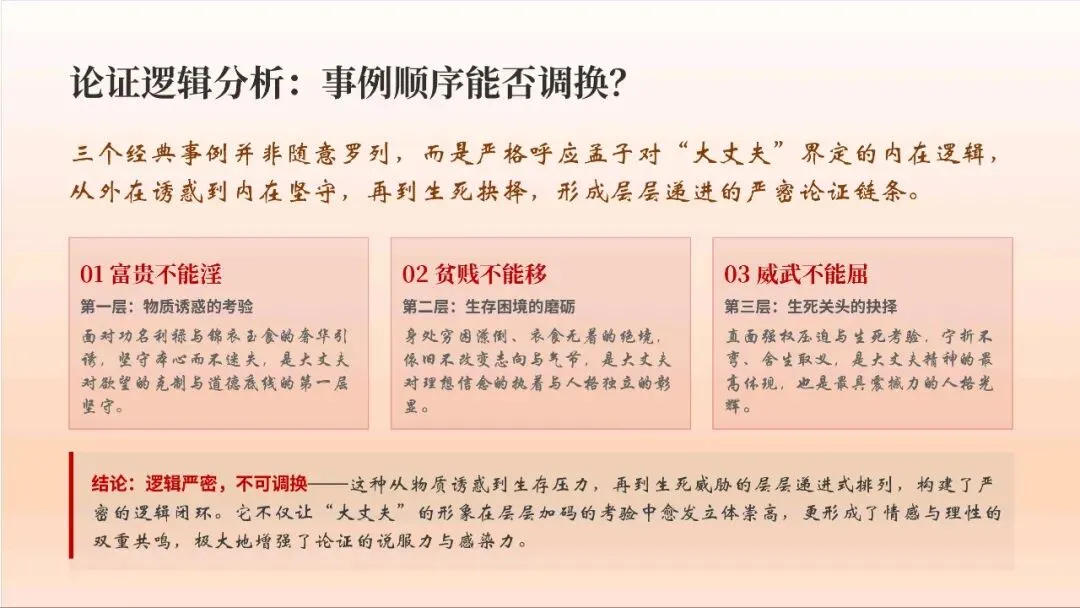 论证逻辑分析：事例顺序能否调换？

三个经典事例并非随意罗列，而是严格呼应孟子对“大丈夫”界定的内在逻辑，从外在诱惑到内在坚守，再到生死抉择，形成层层递进的严密论证链条。

01 富贵不能淫

第一层：物质诱惑的考验

面对功名利禄与锦衣玉食的奢华引诱，坚守本心而不迷失，是大丈夫对欲望的克制与道德底线的第一层坚守。

02 贫贱不能移

第二层：生存困境的磨砺

身处穷困潦倒、衣食无着的绝境，依旧不改变志向与气节，是大丈夫对理想信念的执着与人格独立的彰显。

03 威武不能屈

第三层：生死关头的抉择

直面强权压迫与生死考验，宁折不弯、舍生取义，是大丈夫精神的最高体现，也是最具震撼力的人格光辉。

结论：逻辑严密，不可调换——这种从物质诱惑到生存压力，再到生死威胁的层层递进式排列，构建了严密的逻辑闭环。它不仅让“大丈夫”的形象在层层加码的考验中愈发立体崇高，更形成了情感与理性的双重共鸣，极大地增强了论证的说服力与感染力。